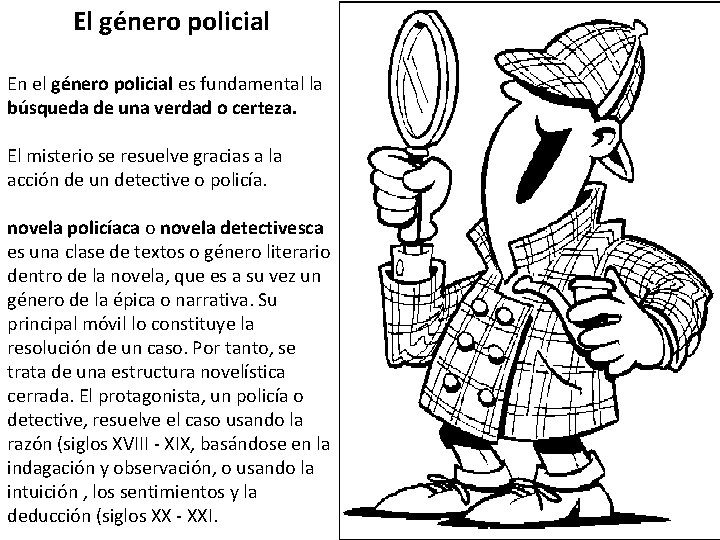 El género policial

En el género policial es fundamental la búsqueda de una verdad o certeza.

El misterio se resuelve gracias a la acción de un detective o policía.

novela policíaca o novela detectivesca es una clase de textos o género literario dentro de la novela, que es a su vez un género de la épica o narrativa. Su principal móvil lo constituye la resolución de un caso. Por tanto, se trata de una estructura novelística cerrada. El protagonista, un policía o detective, resuelve el caso usando la razón (siglos XVIII - XIX, basándose en la indagación y observación, o usando la intuición , los sentimientos y la deducción (siglos XX - XXI.